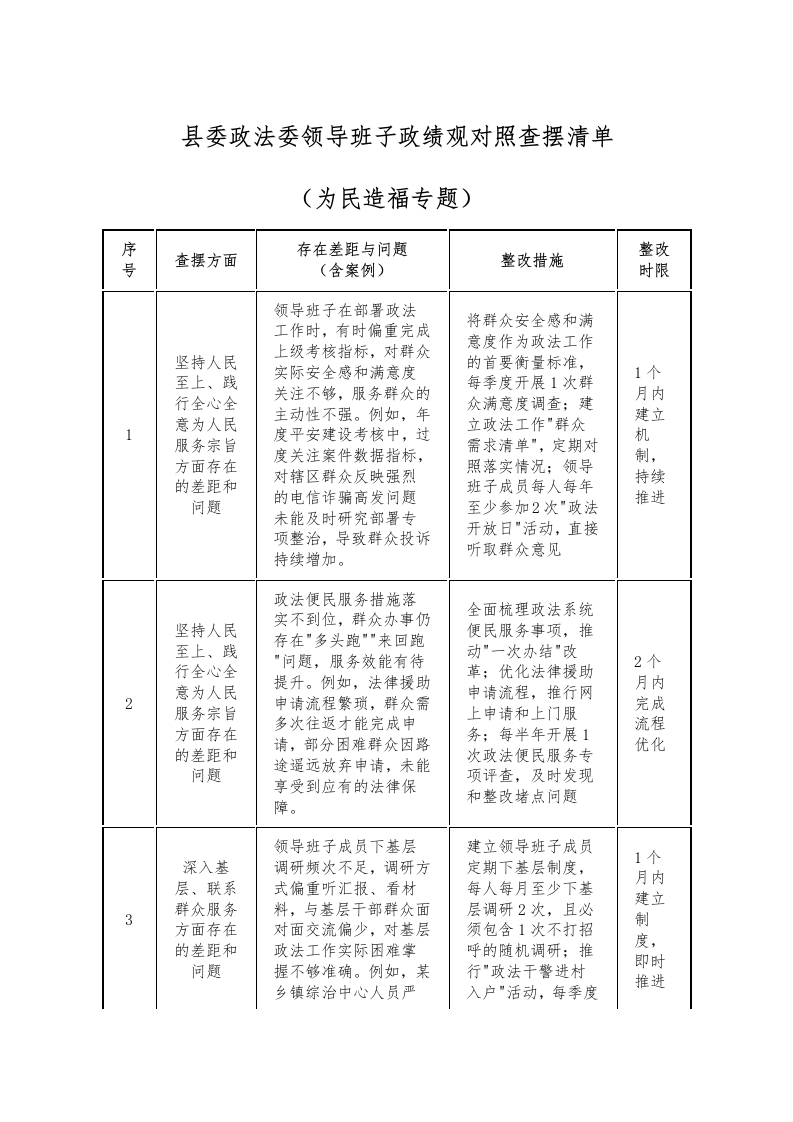 县委政法委领导班子政绩观对照查摆清单

（为民造福专题）

| 序号 | 查摆方面 | 存在差距与问题（含案例） | 整改措施 | 整改时限 |
|---|---|---|---|---|
| 1 | 坚持人民至上、践行全心全意为人民服务宗旨方面存在的差距和问题 | 领导班子在部署政法工作时，有时偏重完成上级考核指标，对群众实际安全感和满意度关注不够，服务群众的主动性不强。例如，年度平安建设考核中，过度关注案件数据指标，对辖区群众反映强烈的电信诈骗高发问题未能及时研究部署专项整治，导致群众投诉持续增加。 | 将群众安全感和满意度作为政法工作的首要衡量标准，每季度开展1次群众满意度调查；建立政法工作"群众需求清单"，定期对照落实情况；领导班子成员每人每年至少参加2次"政法开放日"活动，直接听取群众意见 | 1个月内建立机制，持续推进 |
| 2 | 坚持人民至上、践行全心全意为人民服务宗旨方面存在的差距和问题 | 政法便民服务措施落实不到位，群众办事仍存在"多头跑""来回跑"问题，服务效能有待提升。例如，法律援助申请流程繁琐，群众需多次往返才能完成申请，部分困难群众因路途遥远放弃申请，未能享受到应有的法律保障。 | 全面梳理政法系统便民服务事项，推动"一次办结"改革；优化法律援助申请流程，推行网上申请和上门服务；每半年开展1次政法便民服务专项评查，及时发现和整改堵点问题 | 2个月内完成流程优化 |
| 3 | 深入基层、联系群众服务方面存在的差距和问题 | 领导班子成员下基层调研频次不足，调研方式偏重听汇报、看材料，与基层干部群众面对面交流偏少，对基层政法工作实际困难掌握不够准确。例如，某乡镇综治中心人员严 | 建立领导班子成员定期下基层制度，每人每月至少下基层调研2次，且必须包含1次不打招呼的随机调研；推行"政法干警进村入户"活动，每季度 | 1个月内建立制度，即时推进 |